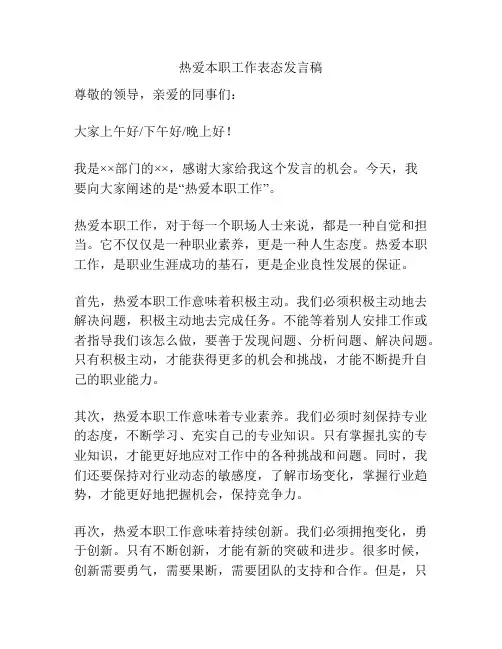 热爱本职工作表态发言稿

尊敬的领导，亲爱的同事们：

大家上午好/下午好/晚上好！

我是××部门的××，感谢大家给我这个发言的机会。今天，我要向大家阐述的是“热爱本职工作”。

热爱本职工作，对于每一个职场人士来说，都是一种自觉和担当。它不仅仅是一种职业素养，更是一种人生态度。热爱本职工作，是职业生涯成功的基石，更是企业良性发展的保证。

首先，热爱本职工作意味着积极主动。我们必须积极主动地去解决问题，积极主动地去完成任务。不能等着别人安排工作或者指导我们该怎么做，要善于发现问题、分析问题、解决问题。只有积极主动，才能获得更多的机会和挑战，才能不断提升自己的职业能力。

其次，热爱本职工作意味着专业素养。我们必须时刻保持专业的态度，不断学习、充实自己的专业知识。只有掌握扎实的专业知识，才能更好地应对工作中的各种挑战和问题。同时，我们还要保持对行业动态的敏感度，了解市场变化，掌握行业趋势，才能更好地把握机会，保持竞争力。

再次，热爱本职工作意味着持续创新。我们必须拥抱变化，勇于创新。只有不断创新，才能有新的突破和进步。很多时候，创新需要勇气，需要果断，需要团队的支持和合作。但是，只